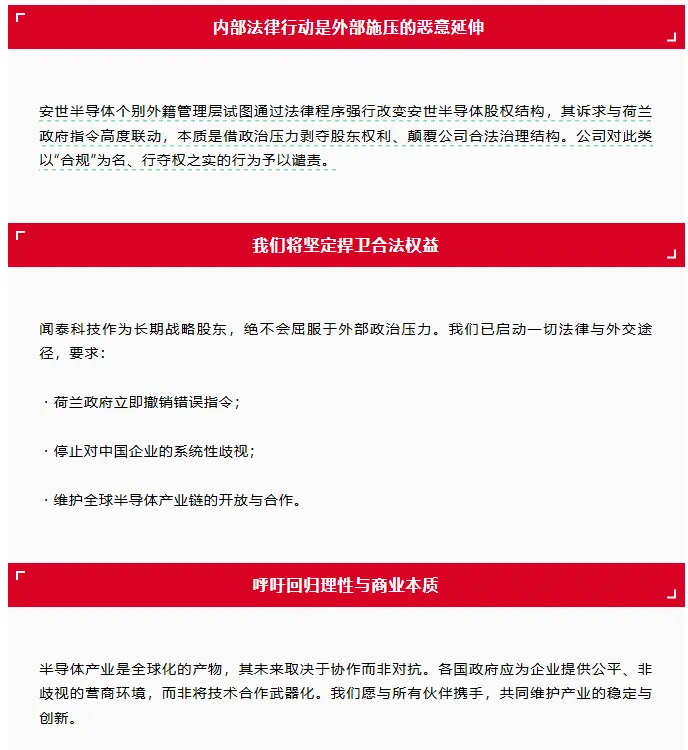 内部法律行动是外部施压的恶意延伸

安世半导体个别外籍管理层试图通过法律程序强行改变安世半导体股权结构，其诉求与荷兰政府指令高度联动，本质是借政治压力剥夺股东权利、颠覆公司合法治理结构。公司对此类以“合规”为名、行夺权之实的行为予以谴责。

我们将坚定捍卫合法权益

闻泰科技作为长期战略股东，绝不会屈服于外部政治压力。我们已启动一切法律与外交途径，要求：

· 荷兰政府立即撤销错误指令；

· 停止对中国企业的系统性歧视；

· 维护全球半导体产业链的开放与合作。

呼吁回归理性与商业本质

半导体产业是全球化的产物，其未来取决于协作而非对抗。各国政府应为企业提供公平、非歧视的营商环境，而非将技术合作武器化。我们愿与所有伙伴携手，共同维护产业的稳定与创新。